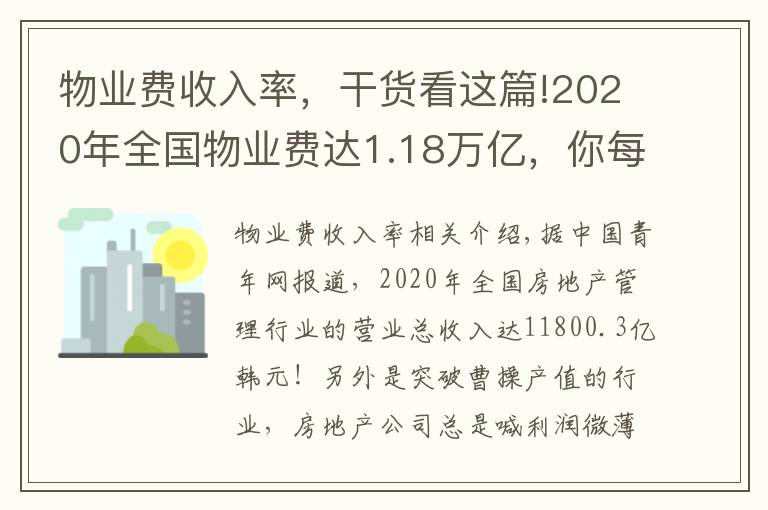 物业费收入率，干货看这篇!2020年全国物业费达1.18万亿，你每

物业费收入率相关介绍，据中国青年网报道，2020年全国房地产管理行业的营业总收入达11800.3亿韩元！另外是突破曹操产值的行业，房地产公司总是喊利润微薄